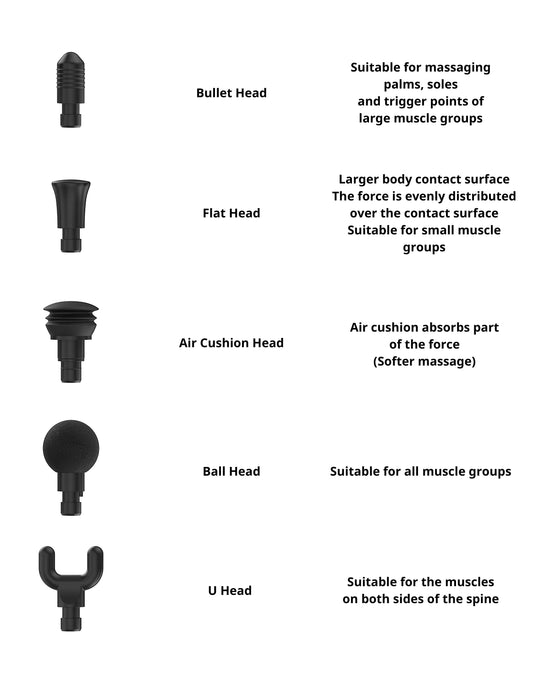 Bullet Head

Suitable for massaging palms, soles and trigger points of large muscle groups

Flat Head

Larger body contact surface
The force is evenly distributed over the contact surface
Suitable for small muscle groups

Air Cushion Head

Air cushion absorbs part of the force
(Softer massage)

Ball Head

Suitable for all muscle groups

U Head

Suitable for the muscles on both sides of the spine